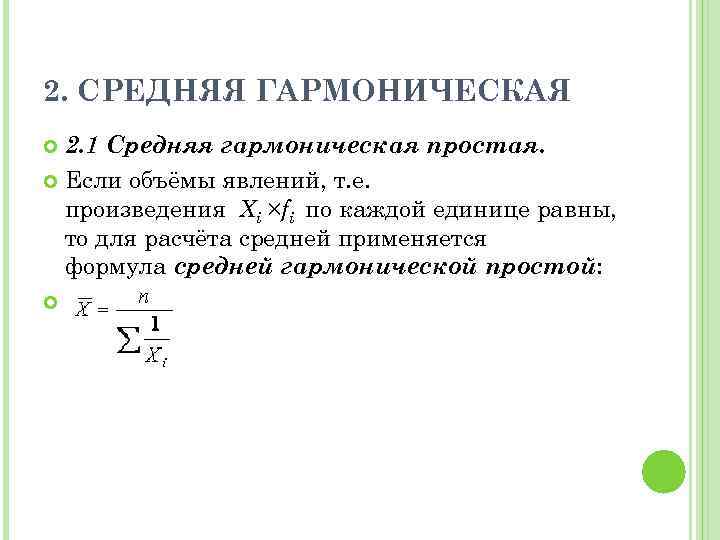 2. СРЕДНЯЯ ГАРМОНИЧЕСКАЯ

2.1 Средняя гармоническая простая.

Если объёмы явлений, т.е. произведения $X_i \times f_i$ по каждой единице равны, то для расчёта средней применяется формула средней гармонической простой:

$\overline{X} = \frac{n}{\sum \frac{1}{X_i}}$